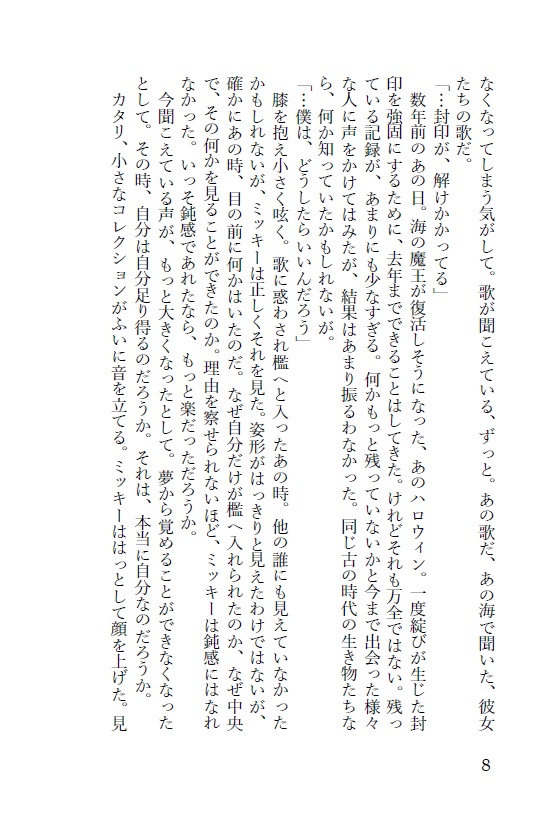 なくなってしまう気がして。歌が聞こえている、ずっと。あの歌だ、あの海で聞いた、彼女たちの歌だ。

「…封印が、解けかかってる」

数年前のあの日。海の魔王が復活しそうになった、あのハロウィン。一度綻びが生じた封印を強固にするために、去年までできることはしてきた。けれどそれも万全ではない。残っている記録が、あまりにも少なすぎる。何かもっと残っていないかと今まで出会った様々な人に声をかけてはみたが、結果はあまり振るわなかった。同じ古の時代の生き物たちなら、何か知っていたかもしれないが。

「…僕は、どうしたらいいんだろう」

膝を抱え小さく呟く。歌に惑わされ檻へと入ったあの時。他の誰にも見えていなかったかもしれないが、ミッキーは正しくそれを見た。姿形がはっきりと見えたわけではないが、確かにあの時、目の前に何かはいたのだ。なぜ自分だけが檻へ入れられたのか、なぜ中央で、その何かを見ることができたのか。理由を察せられないほど、ミッキーは鈍感にはなれなかった。いっそ鈍感であれたなら、もっと楽だっただろうか。

今聞こえている声が、もっと大きくなったとして。夢から覚めることができなくなったとして。その時、自分は自分足り得るのだろうか。それは、本当に自分なのだろうか。

カタリ、小さなコレクションがふいに音を立てる。ミッキーははっとして顔を上げた。見

8